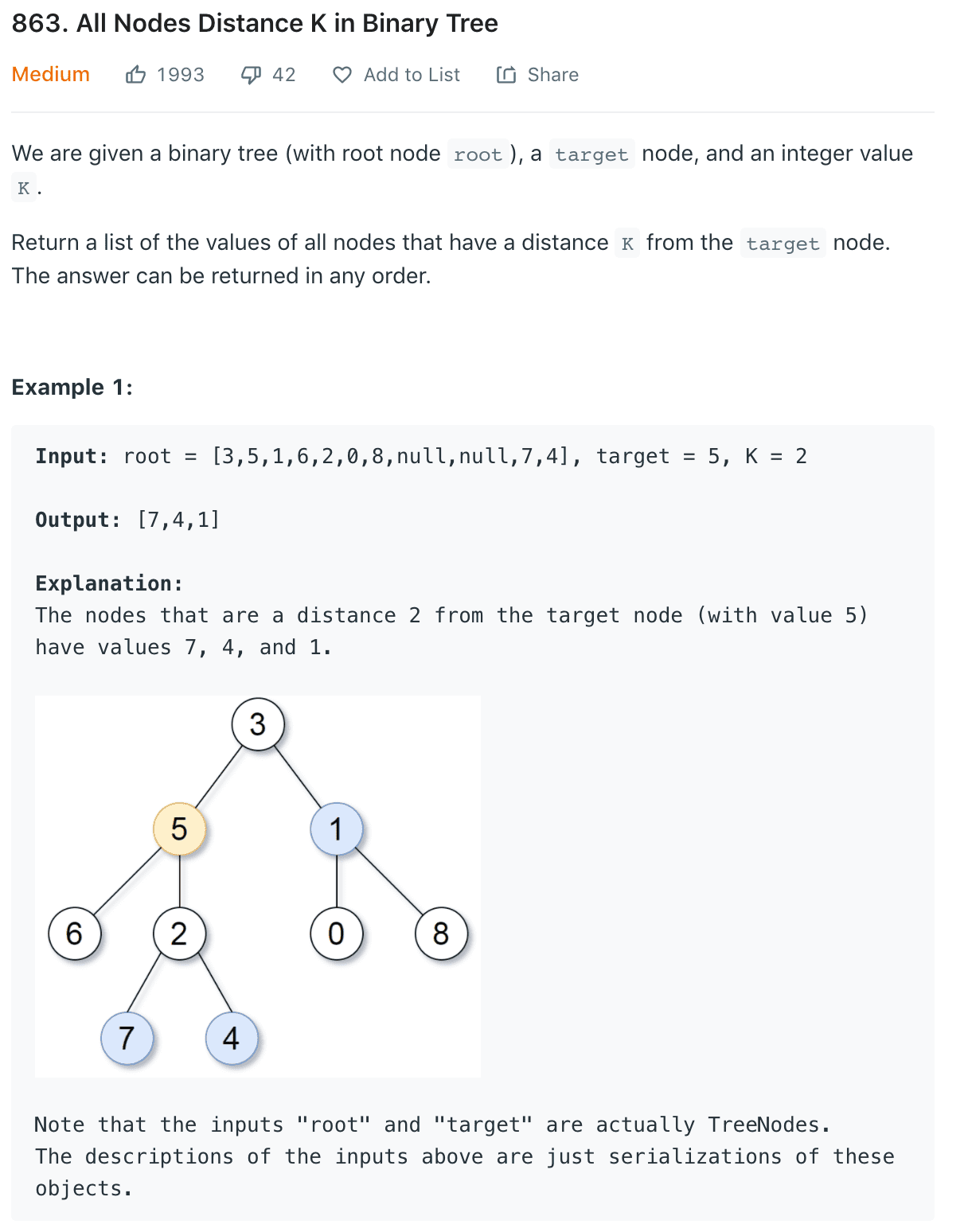 863. All Nodes Distance K in Binary Tree

Medium 1993 42 Add to List Share

We are given a binary tree (with root node root), a target node, and an integer value K.

Return a list of the values of all nodes that have a distance K from the target node. The answer can be returned in any order.

Example 1:

Input: root = [3,5,1,6,2,0,8,null,null,7,4], target = 5, K = 2

Output: [7,4,1]

Explanation:
The nodes that are a distance 2 from the target node (with value 5) have values 7, 4, and 1.

3
5
1
6
2
0
8
7
4

Note that the inputs "root" and "target" are actually TreeNodes.
The descriptions of the inputs above are just serializations of these objects.